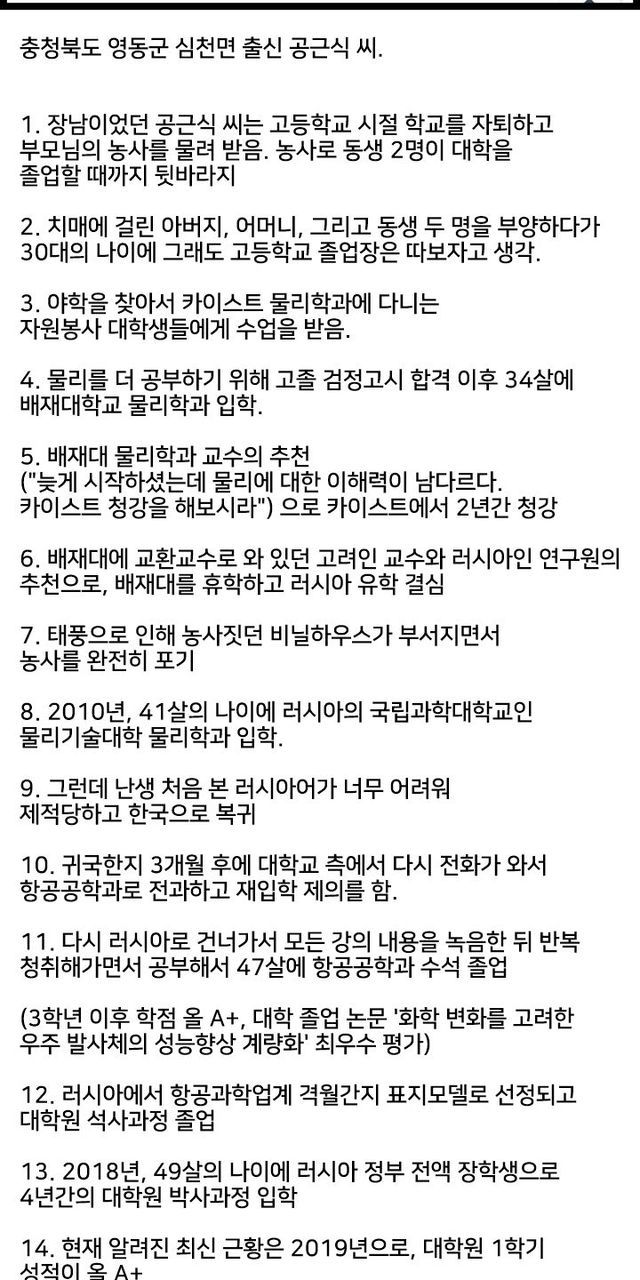 충청북도 영동군 심천면 출신 공근식 씨.

1. 장남이었던 공근식 씨는 고등학교 시절 학교를 자퇴하고 부모님의 농사를 물려 받음. 농사로 동생 2명이 대학을 졸업할 때까지 뒷바라지

2. 치매에 걸린 아버지, 어머니, 그리고 동생 두 명을 부양하다가 30대의 나이에 그래도 고등학교 졸업장은 따보자고 생각.

3. 야학을 찾아서 카이스트 물리학과에 다니는 자원봉사 대학생들에게 수업을 받음.

4. 물리를 더 공부하기 위해 고졸 검정고시 합격 이후 34살에 배재대학교 물리학과 입학.

5. 배재대 물리학과 교수의 추천 ("늦게 시작하셨는데 물리에 대한 이해력이 남다르다. 카이스트 청강을 해보시라") 으로 카이스트에서 2년간 청강

6. 배재대에 교환교수로 와 있던 고려인 교수와 러시아인 연구원의 추천으로, 배재대를 휴학하고 러시아 유학 결심

7. 태풍으로 인해 농사짓던 비닐하우스가 부서지면서 농사를 완전히 포기

8. 2010년, 41살의 나이에 러시아의 국립과학대학교인 물리기술대학 물리학과 입학.

9. 그런데 난생 처음 본 러시아어가 너무 어려워 제적당하고 한국으로 복귀

10. 귀국한지 3개월 후에 대학교 측에서 다시 전화가 와서 항공공학과로 전과하고 재입학 제의를 함.

11. 다시 러시아로 건너가서 모든 강의 내용을 녹음한 뒤 반복 청취해가면서 공부해서 47살에 항공공학과 수석 졸업

(3학년 이후 학점 올 A+, 대학 졸업 논문 '화학 변화를 고려한 우주 발사체의 성능향상 계량화' 최우수 평가)

12. 러시아에서 항공과학업계 격월간지 표지모델로 선정되고 대학원 석사과정 졸업

13. 2018년, 49살의 나이에 러시아 정부 전액 장학생으로 4년간의 대학원 박사과정 입학

14. 현재 알려진 최신 근황은 2019년으로, 대학원 1학기 성적이 올 A+